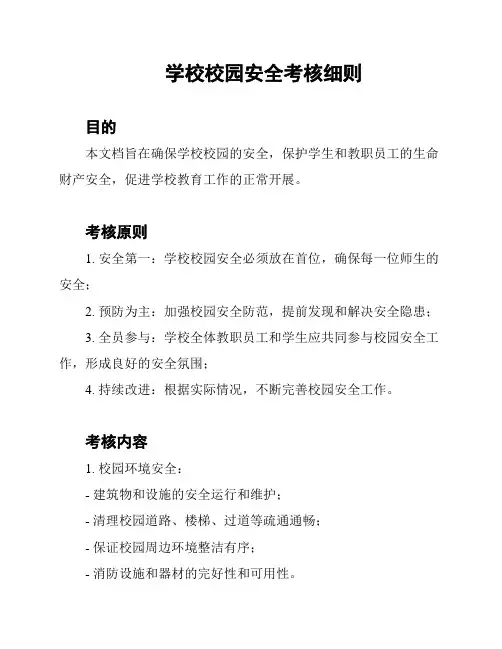 学校校园安全考核细则

目的

本文档旨在确保学校校园的安全，保护学生和教职员工的生命财产安全，促进学校教育工作的正常开展。

考核原则

1. 安全第一：学校校园安全必须放在首位，确保每一位师生的安全；

2. 预防为主：加强校园安全防范，提前发现和解决安全隐患；

3. 全员参与：学校全体教职员工和学生应共同参与校园安全工作，形成良好的安全氛围；

4. 持续改进：根据实际情况，不断完善校园安全工作。

考核内容

1. 校园环境安全：

- 建筑物和设施的安全运行和维护；

- 清理校园道路、楼梯、过道等疏通通畅；

- 保证校园周边环境整洁有序；

- 消防设施和器材的完好性和可用性。